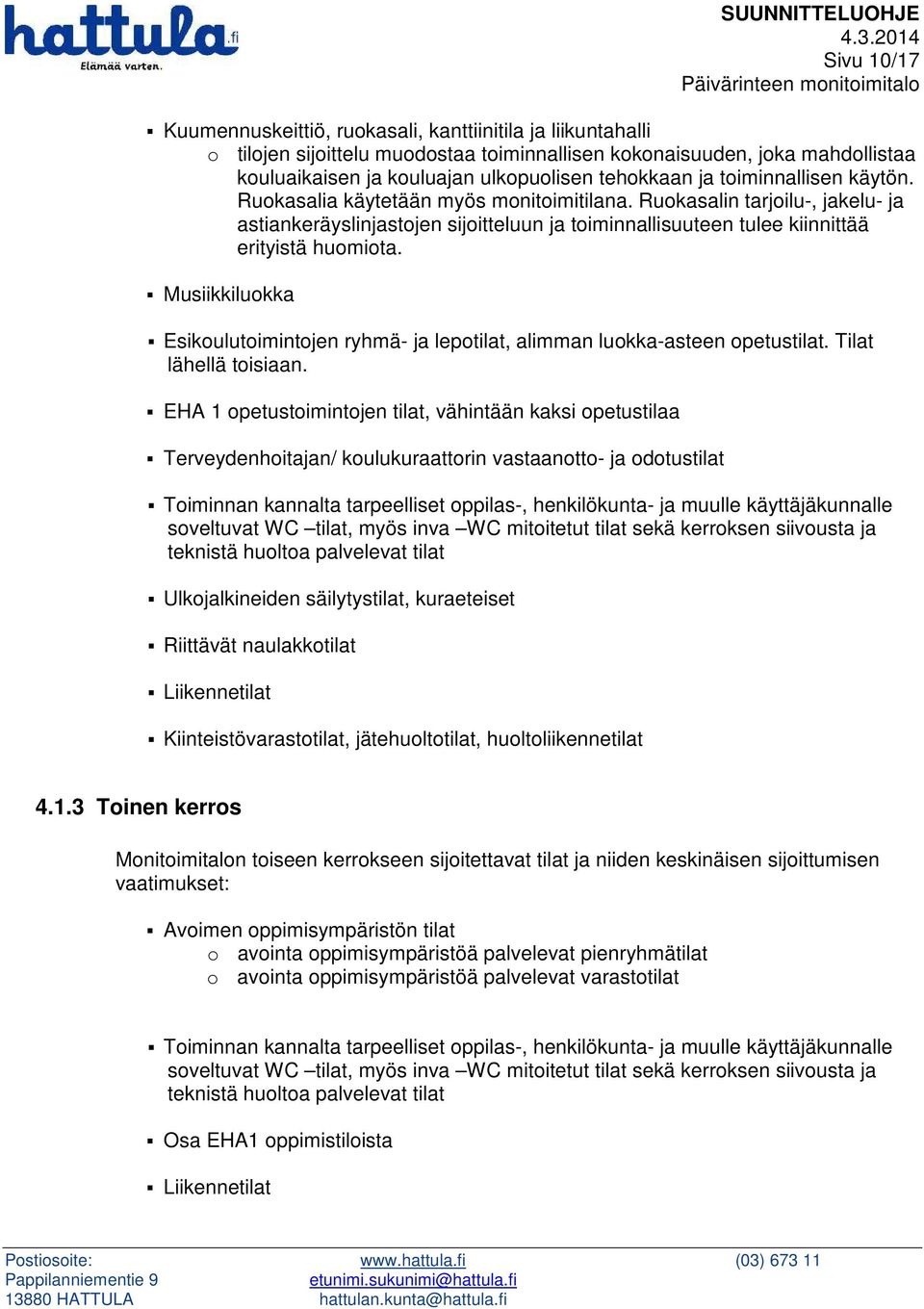 hattula.fi
Elämää varten.

SUUNNITTELUOHJE
4.3.2014
Sivu 10/17
Päivärinteen monitoimitalo

▪ Kuumennuskeittiö, ruokasali, kanttiinitila ja liikuntahalli
  o tilojen sijoittelu muodostaa toiminnallisen kokonaisuuden, joka mahdollistaa kouluaikaisen ja kouluajan ulkopuolisen tehokkaan ja toiminnallisen käytön. Ruokasalia käytetään myös monitoimitilana. Ruokasalin tarjoilu-, jakelu- ja astiankeräyslinjastojen sijoitteluun ja toiminnallisuuteen tulee kiinnittää erityistä huomiota.

▪ Musiikkiluokka

▪ Esikoulutoimintojen ryhmä- ja lepotilat, alimman luokka-asteen opetustilat. Tilat lähellä toisiaan.

▪ EHA 1 opetustoimintojen tilat, vähintään kaksi opetustilaa

▪ Terveydenhoitajan/ koulukuraattorin vastaanotto- ja odotustilat

▪ Toiminnan kannalta tarpeelliset oppilas-, henkilökunta- ja muulle käyttäjäkunnalle soveltuvat WC –tilat, myös inva –WC mitoitetut tilat sekä kerroksen siivousta ja teknistä huoltoa palvelevat tilat

▪ Ulkojalkineiden säilytystilat, kuraeteiset

▪ Riittävät naulakkotilat

▪ Liikennetilat

▪ Kiinteistövarastotilat, jätehuoltotilat, huoltoliikennetilat

4.1.3 Toinen kerros

Monitoimitalon toiseen kerrokseen sijoitettavat tilat ja niiden keskinäisen sijoittumisen vaatimukset:

▪ Avoimen oppimisympäristön tilat
  o avointa oppimisympäristöä palvelevat pienryhmätilat
  o avointa oppimisympäristöä palvelevat varastotilat

▪ Toiminnan kannalta tarpeelliset oppilas-, henkilökunta- ja muulle käyttäjäkunnalle soveltuvat WC –tilat, myös inva –WC mitoitetut tilat sekä kerroksen siivousta ja teknistä huoltoa palvelevat tilat

▪ Osa EHA1 oppimistiloista

▪ Liikennetilat

Postiosoite:
Pappilanniementie 9
13880 HATTULA

www.hattula.fi
etunimi.sukunimi@hattula.fi
hattulan.kunta@hattula.fi

(03) 673 11